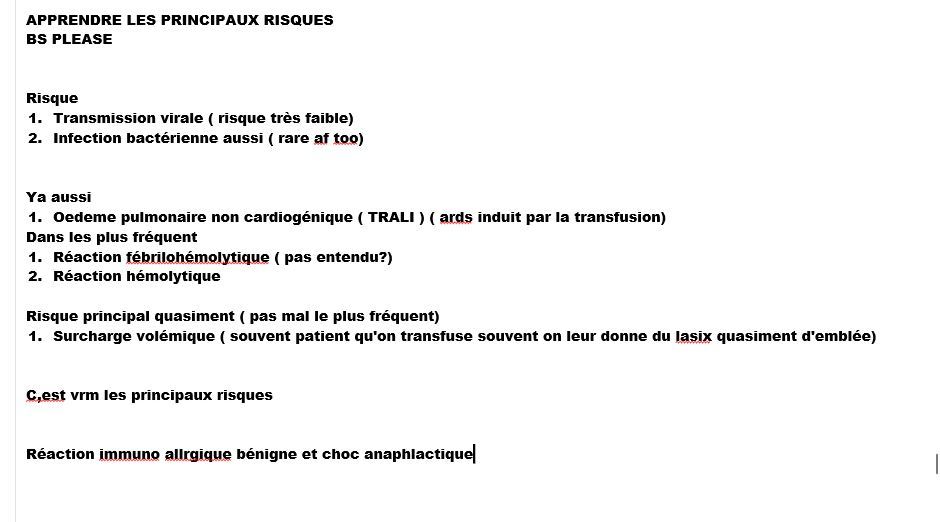 APPRENDRE LES PRINCIPAUX RISQUES
BS PLEASE

Risque
1. Transmission virale ( risque très faible)
2. Infection bactérienne aussi ( rare af too)

Ya aussi
1. Oedeme pulmonaire non cardiogénique ( TRALI ) ( ards induit par la transfusion)
Dans les plus fréquent
1. Réaction fébrilohémolytique ( pas entendu?)
2. Réaction hémolytique

Risque principal quasiment ( pas mal le plus fréquent)
1. Surcharge volémique ( souvent patient qu'on transfuse souvent on leur donne du lasix quasiment d'emblée)

C,est vrm les principaux risques

Réaction immuno allrgique bénigne et choc anaphlactique